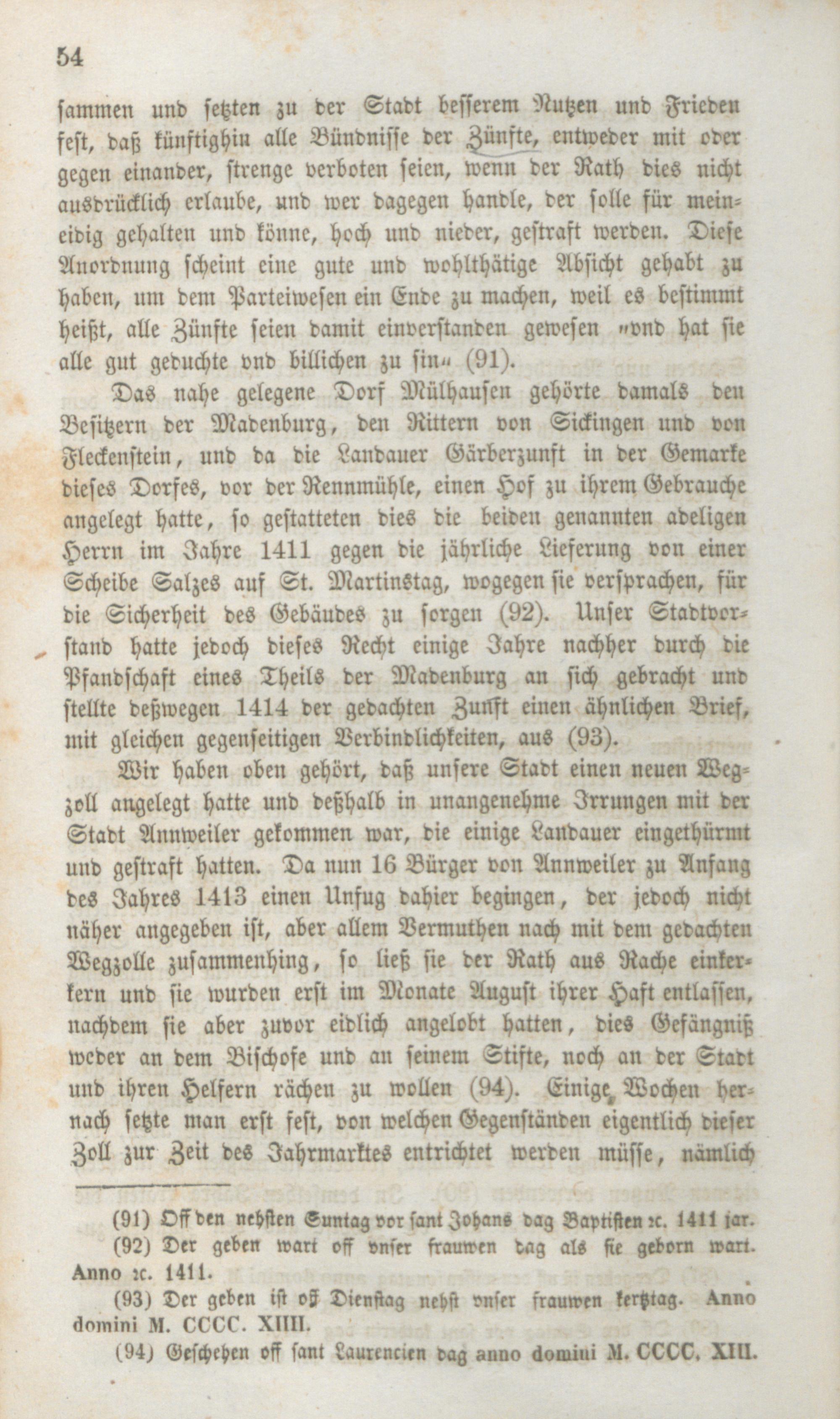 54

sammen und setzten zu der Stadt besserem Nutzen und Frieden fest, daß künftighin alle Bündnisse der Zünfte, entweder mit oder gegen einander, strenge verboten seien, wenn der Rath dies nicht ausdrücklich erlaube, und wer dagegen handle, der solle für meineidig gehalten und könne, hoch und nieder, gestraft werden. Diese Anordnung scheint eine gute und wohlthätige Absicht gehabt zu haben, um dem Parteiwesen ein Ende zu machen, weil es bestimmt heißt, alle Zünfte seien damit einverstanden gewesen „vnd hat sie alle gut geduchte vnd billichen zu sin“ (91).

Das nahe gelegene Dorf Mülhausen gehörte damals den Besitzern der Madenburg, den Rittern von Sickingen und von Fleckenstein, und da die Landauer Gärberzunft in der Gemarke dieses Dorfes, vor der Rennmühle, einen Hof zu ihrem Gebrauche angelegt hatte, so gestatteten dies die beiden genannten adeligen Herrn im Jahre 1411 gegen die jährliche Lieferung von einer Scheibe Salzes auf St. Martinstag, wogegen sie versprachen, für die Sicherheit des Gebäudes zu sorgen (92). Unser Stadtvorstand hatte jedoch dieses Recht einige Jahre nachher durch die Pfandschaft eines Theils der Madenburg an sich gebracht und stellte deßwegen 1414 der gedachten Zunft einen ähnlichen Brief, mit gleichen gegenseitigen Verbindlichkeiten, aus (93).

Wir haben oben gehört, daß unsere Stadt einen neuen Wegzoll angelegt hatte und deßhalb in unangenehme Irrungen mit der Stadt Annweiler gekommen war, die einige Landauer eingethürmt und gestraft hatten. Da nun 16 Bürger von Annweiler zu Anfang des Jahres 1413 einen Unfug dahier begingen, der jedoch nicht näher angegeben ist, aber allem Vermuthen nach mit dem gedachten Wegzolle zusammenhing, so ließ sie der Rath aus Rache einkerkern und sie wurden erst im Monate August ihrer Haft entlassen, nachdem sie aber zuvor eidlich angelobt hatten, dies Gefängniß weder an dem Bischofe und an seinem Stifte, noch an der Stadt und ihren Helfern rächen zu wollen (94). Einige Wochen hernach setzte man erst fest, von welchen Gegenständen eigentlich dieser Zoll zur Zeit des Jahrmarktes entrichtet werden müsse, nämlich

(91) Off den nehsten Suntag vor sant Johans dag Baptisten ꝛc. 1411 jar.
(92) Der geben wart off vnser frauwen dag als sie geborn wart. Anno ꝛc. 1411.
(93) Der geben ist off Dienstag nehst vnser frauwen kertztag. Anno domini M. CCCC. XIIII.
(94) Geschehen off sant Laurencien dag anno domini M. CCCC. XIII.